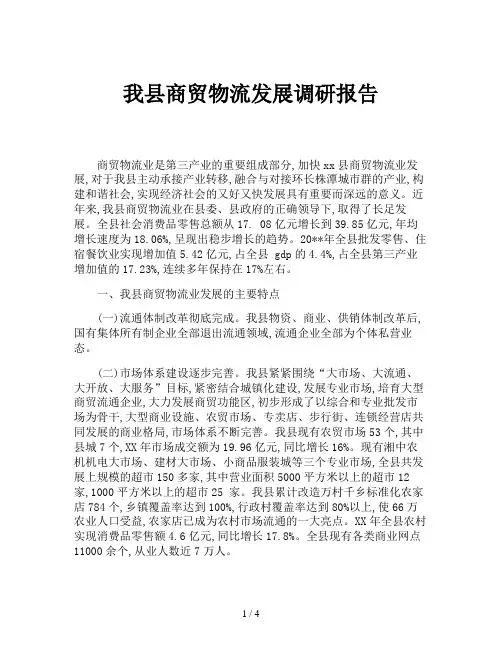 我县商贸物流发展调研报告

商贸物流业是第三产业的重要组成部分,加快 xx 县商贸物流业发展,对于我县主动承接产业转移,融合与对接环长株潭城市群的产业,构建和谐社会,实现经济社会的又好又快发展具有重要而深远的意义。近年来,我县商贸物流业在县委、县政府的正确领导下,取得了长足发展。全县社会消费品零售总额从 17. 08 亿元增长到 39.85 亿元,年均增长速度为 18.06%,呈现出稳步增长的趋势。20**年全县批发零售、住宿餐饮业实现增加值 5.42 亿元,占全县 gdp 的 4.4%,占全县第三产业增加值的 17.23%,连续多年保持在 17%左右。

一、我县商贸物流业发展的主要特点

(一)流通体制改革彻底完成。我县物资、商业、供销体制改革后,国有集体所有制企业全部退出流通领域,流通企业全部为个体私营业态。

(二)市场体系建设逐步完善。我县紧紧围绕“大市场、大流通、大开放、大服务”目标,紧密结合城镇化建设,发展专业市场,培育大型商贸流通企业,大力发展商贸功能区,初步形成了以综合和专业批发市场为骨干,大型商业设施、农贸市场、专卖店、步行街、连锁经营店共同发展的商业格局,市场体系不断完善。我县现有农贸市场 53 个,其中县城 7 个,XX 年市场成交额为 19.96 亿元,同比增长 16%。现有湘中农机机电大市场、建材大市场、小商品服装城等三个专业市场,全县共发展上规模的超市 150 多家,其中营业面积 5000 平方米以上的超市 12 家,1000 平方米以上的超市 25 家。我县累计改造万村千乡标准化农家店 784 个,乡镇覆盖率达到 100%,行政村覆盖率达到 80%以上,使 66 万农业人口受益,农家店已成为农村市场流通的一大亮点。XX 年全县农村实现消费品零售额 4.6 亿元,同比增长 17.8%。全县现有各类商业网点 11000 余个,从业人数近 7 万人。

1 / 4